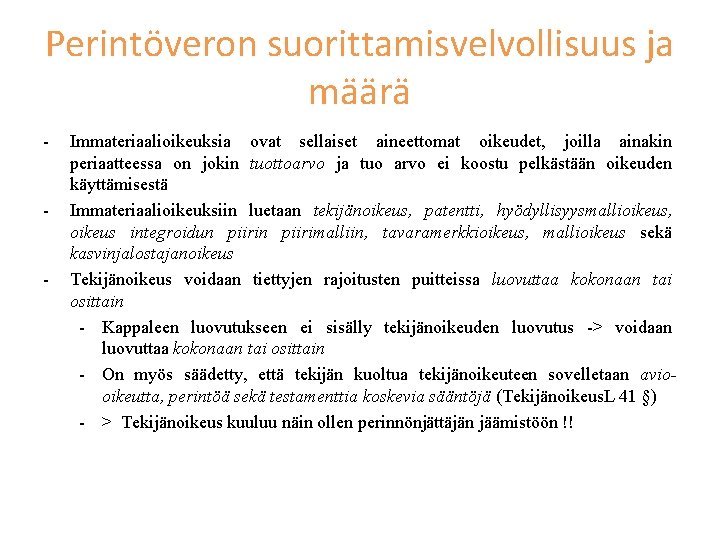 Perintöveron suorittamisvelvollisuus ja määrä

- Immateriaalioikeuksia ovat sellaiset aineettomat oikeudet, joilla ainakin periaatteessa on jokin tuottoarvo ja tuo arvo ei koostu pelkästään oikeuden käyttämisestä
- Immateriaalioikeuksiin luetaan tekijänoikeus, patentti, hyödyllisyysmallioikeus, oikeus integroidun piirin piirimalliin, tavaramerkkioikeus, mallioikeus sekä kasvinjalostajanoikeus
- Tekijänoikeus voidaan tiettyjen rajoitusten puitteissa luovuttaa kokonaan tai osittain
- Kappaleen luovutukseen ei sisälly tekijänoikeuden luovutus -> voidaan luovuttaa kokonaan tai osittain
- On myös säädetty, että tekijän kuoltua tekijänoikeuteen sovelletaan avio-oikeutta, perintöä sekä testamenttia koskevia sääntöjä (TekijänoikeusL 41 §)
- > Tekijänoikeus kuuluu näin ollen perinnönjättäjän jäämistöön !!